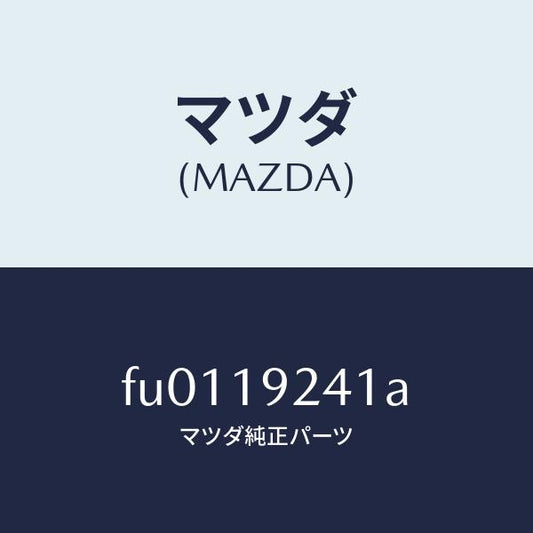 マツダ
(MAZDA)

fu0119241a
マツダ純正パーツ